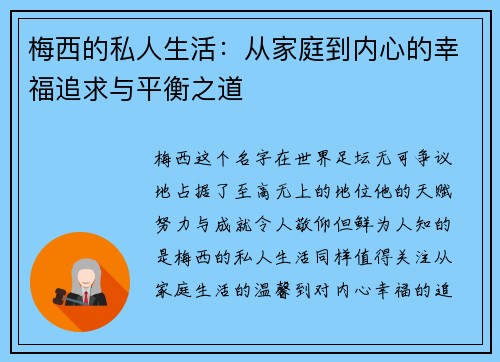 梅西的私人生活：从家庭到内心的幸福追求与平衡之道

梅西这个名字在世界足坛无可争议地占据了至高无上的地位他的天赋努力与成就令人敬仰但鲜为人知的是梅西的私人生活同样值得关注从家庭生活的温馨到对内心幸福的追